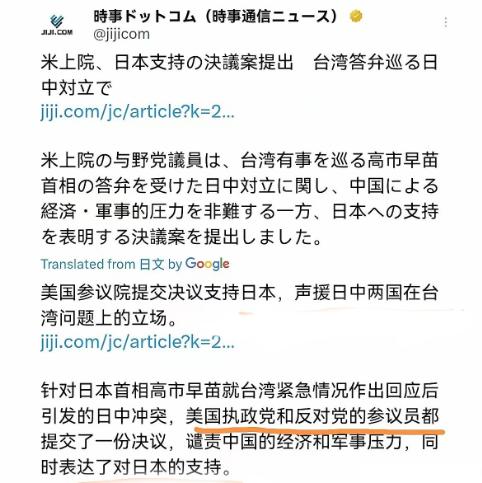 JIJI.COM
時事ドットコム（時事通信ニュース）
@jijicom

米上院、日本支持の決議案提出　台湾答弁巡る日中対立で
jiji.com/jc/article?k=2...

米上院の与野党議員は、台湾有事を巡る高市早苗首相の答弁を受けた日中対立に関し、中国による経済・軍事的圧力を非難する一方、日本への支持を表明する決議案を提出しました。

Translated from 日文 by Google

美国参议院提交决议支持日本，声援日中两国在台湾问题上的立场。
jiji.com/jc/article?k=2...

针对日本首相高市早苗就台湾紧急情况作出回应后引发的日中冲突，美国执政党和反对党的参议员都提交了一份决议，谴责中国的经济和军事压力，同时表达了对日本的支持。